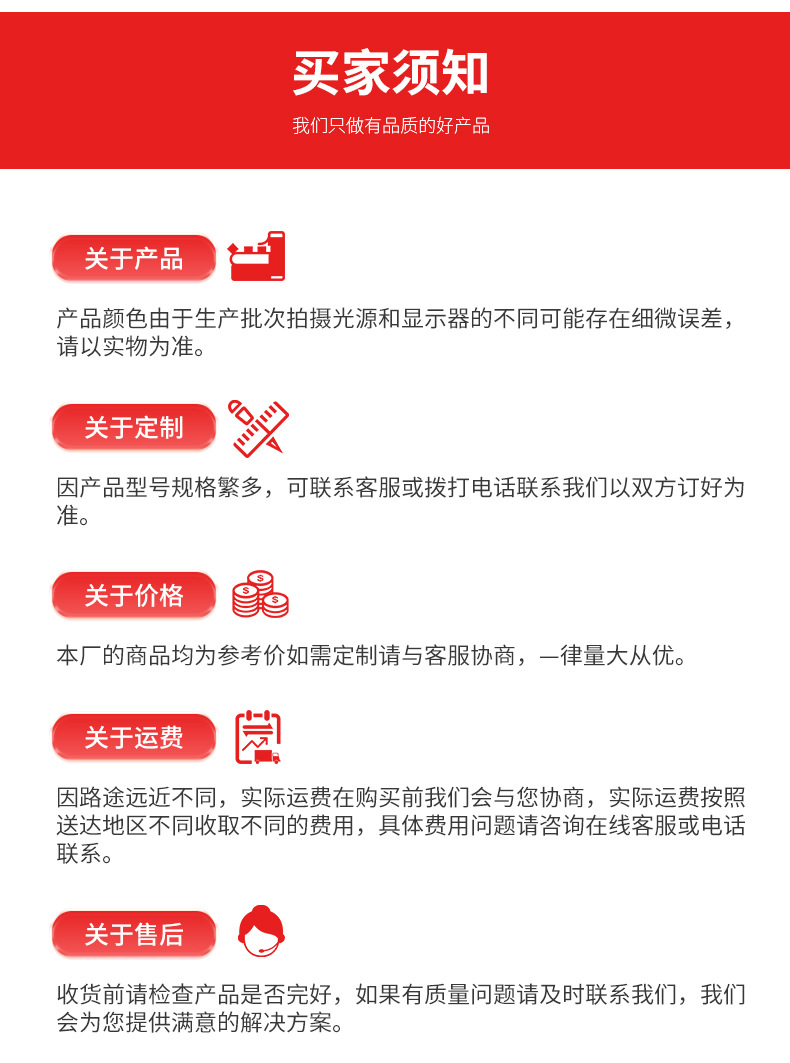 买家须知

我们只做有品质的好产品

关于产品

产品颜色由于生产批次拍摄光源和显示器的不同可能存在细微误差，请以实物为准。

关于定制

因产品型号规格繁多，可联系客服或拨打电话联系我们以双方订好为准。

关于价格

本厂的商品均为参考价如需定制请与客服协商，—律量大从优。

关于运费

因路途远近不同，实际运费在购买前我们会与您协商，实际运费按照送达地区不同收取不同的费用，具体费用问题请咨询在线客服或电话联系。

关于售后

收货前请检查产品是否完好，如果有质量问题请及时联系我们，我们会为您提供满意的解决方案。